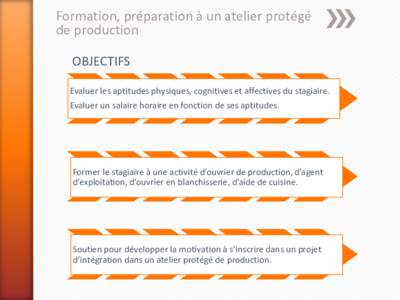 Formation, préparation à un atelier protégé de production

OBJECTIFS

Evaluer les aptitudes physiques, cognitives et affectives du stagiaire.

Evaluer un salaire horaire en fonction de ses aptitudes.

Former le stagiaire à une activité d'ouvrier de production, d'agent d'exploitation, d'ouvrier en blanchisserie, d'aide de cuisine.

Soutien pour développer la motivation à s'inscrire dans un projet d'intégration dans un atelier protégé de production.